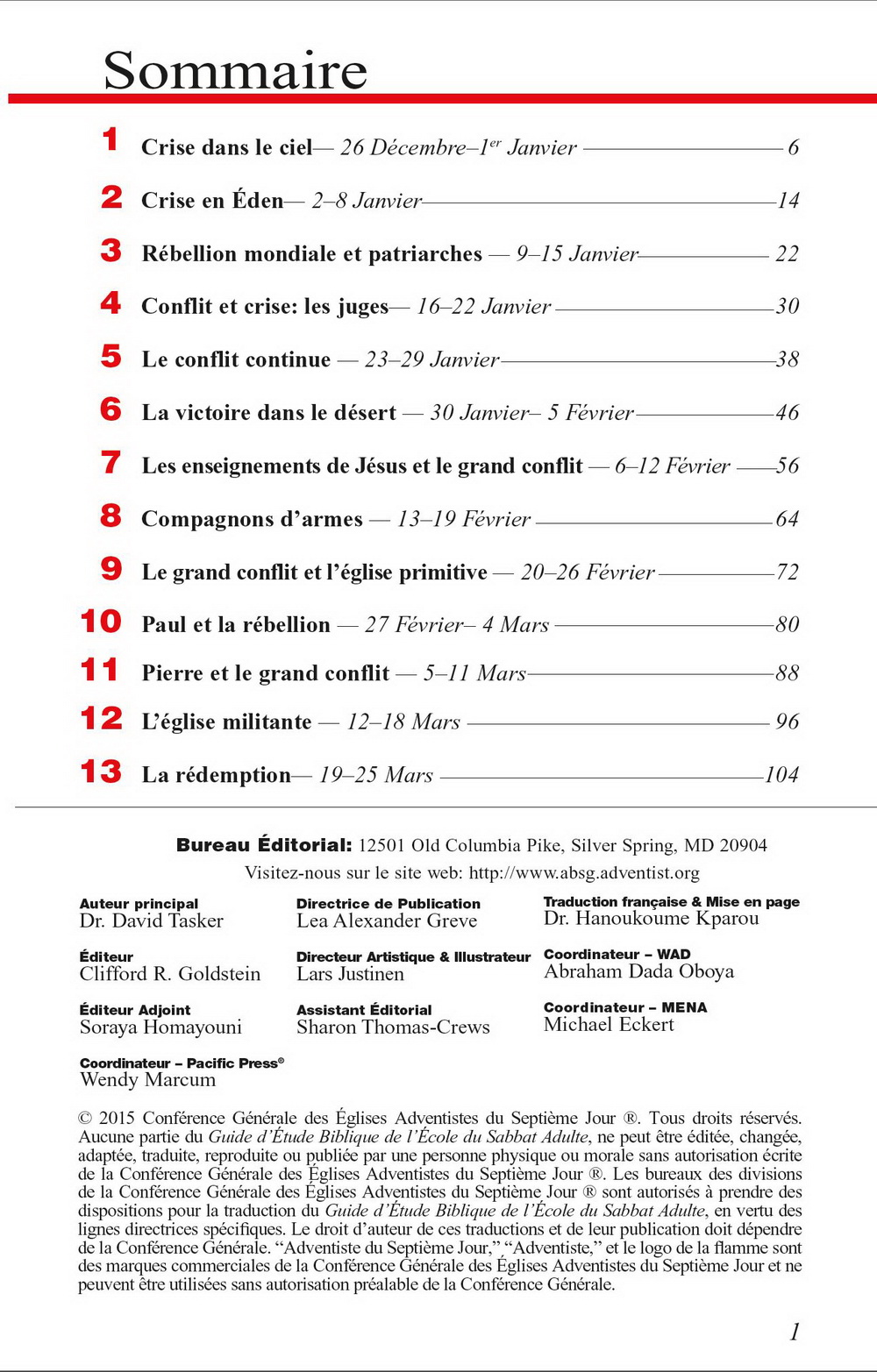 Sommaire

1 Crise dans le ciel— 26 Décembre–1$^{er}$ Janvier 6

2 Crise en Éden— 2–8 Janvier 14

3 Rébellion mondiale et patriarches — 9–15 Janvier 22

4 Conflit et crise: les juges— 16–22 Janvier 30

5 Le conflit continue — 23–29 Janvier 38

6 La victoire dans le désert — 30 Janvier– 5 Février 46

7 Les enseignements de Jésus et le grand conflit — 6–12 Février 56

8 Compagnons d'armes — 13–19 Février 64

9 Le grand conflit et l'église primitive — 20–26 Février 72

10 Paul et la rébellion — 27 Février– 4 Mars 80

11 Pierre et le grand conflit — 5–11 Mars 88

12 L'église militante — 12–18 Mars 96

13 La rédemption— 19–25 Mars 104

Bureau Éditorial: 12501 Old Columbia Pike, Silver Spring, MD 20904
Visitez-nous sur le site web: http://www.absg.adventist.org

Auteur principal
Dr. David Tasker

Éditeur
Clifford R. Goldstein

Éditeur Adjoint
Soraya Homayouni

Coordinateur – Pacific Press®
Wendy Marcum

Directrice de Publication
Lea Alexander Greve

Directeur Artistique & Illustrateur
Lars Justinen

Assistant Éditorial
Sharon Thomas-Crews

Traduction française & Mise en page
Dr. Hanoukoume Kparou

Coordinateur – WAD
Abraham Dada Oboya

Coordinateur – MENA
Michael Eckert

© 2015 Conférence Générale des Églises Adventistes du Septième Jour ®. Tous droits réservés. Aucune partie du Guide d'Étude Biblique de l'École du Sabbat Adulte, ne peut être éditée, changée, adaptée, traduite, reproduite ou publiée par une personne physique ou morale sans autorisation écrite de la Conférence Générale des Églises Adventistes du Septième Jour ®. Les bureaux des divisions de la Conférence Générale des Églises Adventistes du Septième Jour ® sont autorisés à prendre des dispositions pour la traduction du Guide d'Étude Biblique de l'École du Sabbat Adulte, en vertu des lignes directrices spécifiques. Le droit d'auteur de ces traductions et de leur publication doit dépendre de la Conférence Générale. "Adventiste du Septième Jour," "Adventiste," et le logo de la flamme sont des marques commerciales de la Conférence Générale des Églises Adventistes du Septième Jour et ne peuvent être utilisées sans autorisation préalable de la Conférence Générale.

1